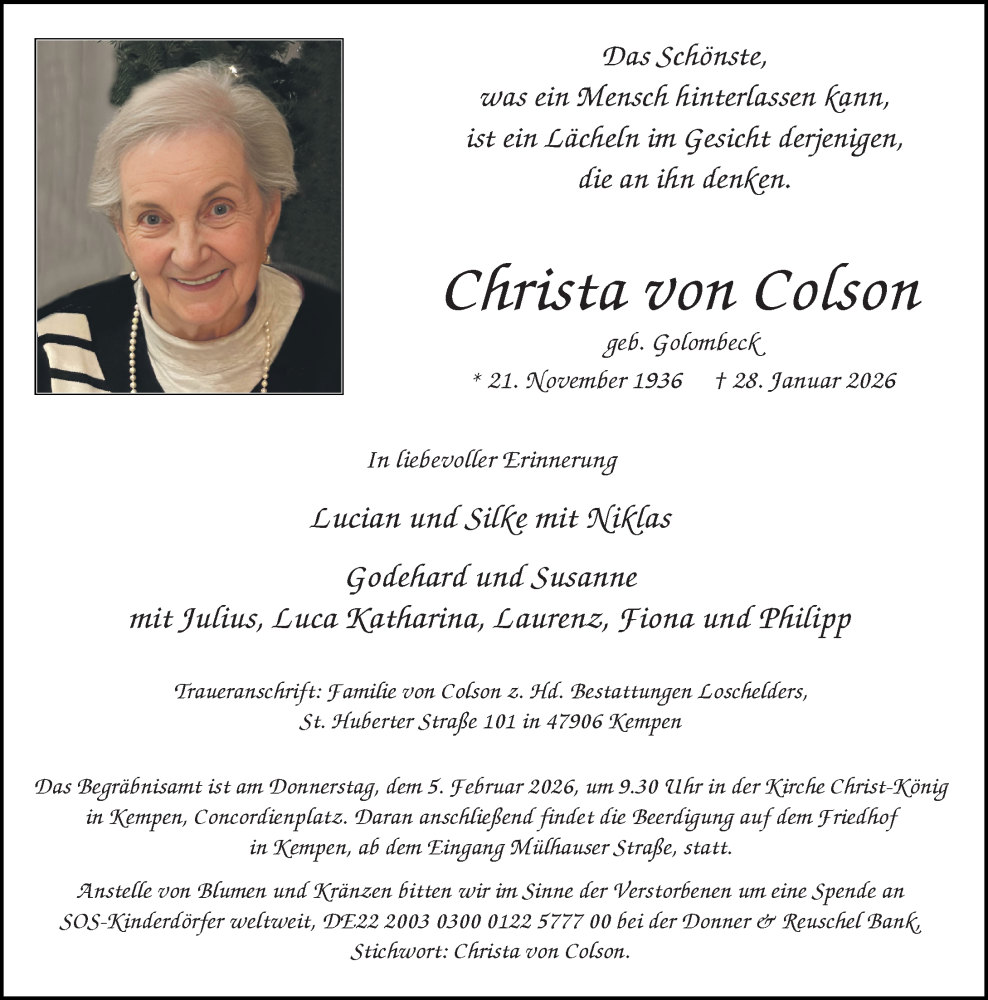 Das Schönste,
was ein Mensch hinterlassen kann,
ist ein Lächeln im Gesicht derjenigen,
die an ihn denken.

Christa von Colson

geb. Golombeck

* 21. November 1936 † 28. Januar 2026

In liebevoller Erinnerung

Lucian und Silke mit Niklas

Godehard und Susanne
mit Julius, Luca Katharina, Laurenz, Fiona und Philipp

Traueranschrift: Familie von Colson z. Hd. Bestattungen Loschelders,
St. Huberter Straße 101 in 47906 Kempen

Das Begräbnisamt ist am Donnerstag, dem 5. Februar 2026, um 9.30 Uhr in der Kirche Christ-König in Kempen, Concordienplatz. Daran anschließend findet die Beerdigung auf dem Friedhof in Kempen, ab dem Eingang Mülhauser Straße, statt.

Anstelle von Blumen und Kränzen bitten wir im Sinne der Verstorbenen um eine Spende an SOS-Kinderdörfer weltweit, DE22 2003 0300 0122 5777 00 bei der Donner & Reuschel Bank, Stichwort: Christa von Colson.